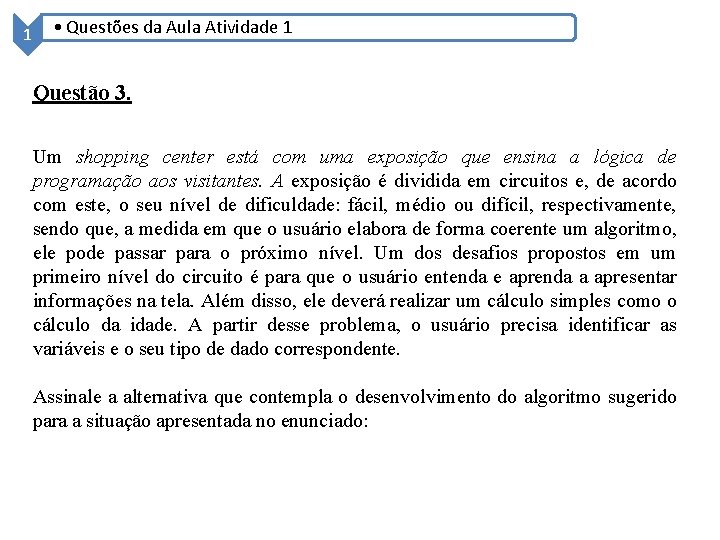 1

• Questões da Aula Atividade 1

Questão 3.

Um shopping center está com uma exposição que ensina a lógica de programação aos visitantes. A exposição é dividida em circuitos e, de acordo com este, o seu nível de dificuldade: fácil, médio ou difícil, respectivamente, sendo que, a medida em que o usuário elabora de forma coerente um algoritmo, ele pode passar para o próximo nível. Um dos desafios propostos em um primeiro nível do circuito é para que o usuário entenda e aprenda a apresentar informações na tela. Além disso, ele deverá realizar um cálculo simples como o cálculo da idade. A partir desse problema, o usuário precisa identificar as variáveis e o seu tipo de dado correspondente.

Assinale a alternativa que contempla o desenvolvimento do algoritmo sugerido para a situação apresentada no enunciado: